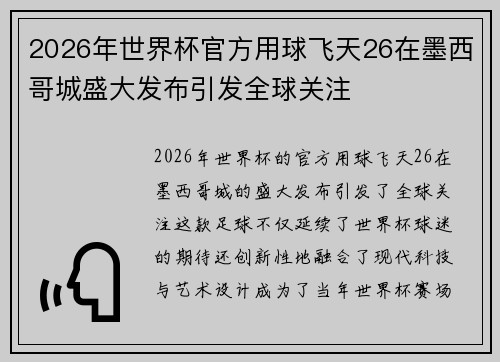 2026年世界杯官方用球飞天26在墨西哥城盛大发布引发全球关注

2026年世界杯的官方用球飞天26在墨西哥城的盛大发布引发了全球关注这款足球不仅延续了世界杯球迷的期待还创新性地融合了现代科技与艺术设计成为了当年世界杯赛场